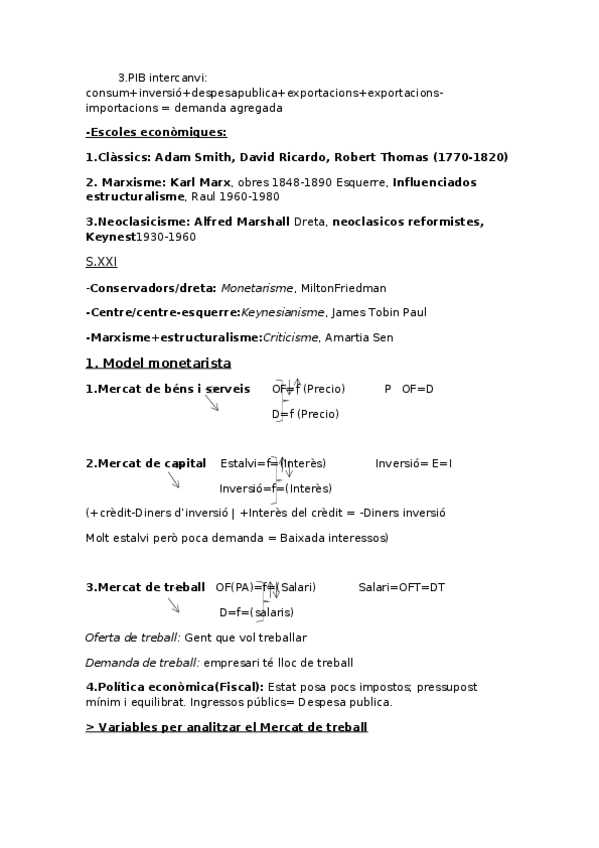 3.PIB intercanvi: consum+inversió+despesapublica+exportacions+exportacions-importacions = demanda agregada

-Escoles econòmiques:

1.Clàssics: Adam Smith, David Ricardo, Robert Thomas (1770-1820)

2. Marxisme: Karl Marx, obres 1848-1890 Esquerre, Influenciados estructuralisme, Raul 1960-1980

3.Neoclasicisme: Alfred Marshall Dreta, neoclasicos reformistes, Keynest1930-1960

S.XXI

-Conservadors/dreta: Monetarisme, MiltonFriedman

-Centre/centre-esquerre:Keynesianisme, James Tobin Paul

-Marxisme+estructuralisme:Criticisme, Amartia Sen

1. Model monetarista

1.Mercat de béns i serveis OF=f (Precio) P OF=D

D=f (Precio)

2.Mercat de capital Estalvi=f=(Interès) Inversió= E=I

Inversió=f=(Interès)

(+crèdit-Diners d'inversió | +Interès del crèdit = -Diners inversió

Molt estalvi però poca demanda = Baixada interessos)

3.Mercat de treball OF(PA)=f=(Salari) Salari=OFT=DT

D=f=(salaris)

Oferta de treball: Gent que vol treballar

Demanda de treball: empresari té lloc de treball

4.Política econòmica(Fiscal): Estat posa pocs impostos; pressupost mínim i equilibrat. Ingressos públics= Despesa publica.

> Variables per analitzar el Mercat de treball